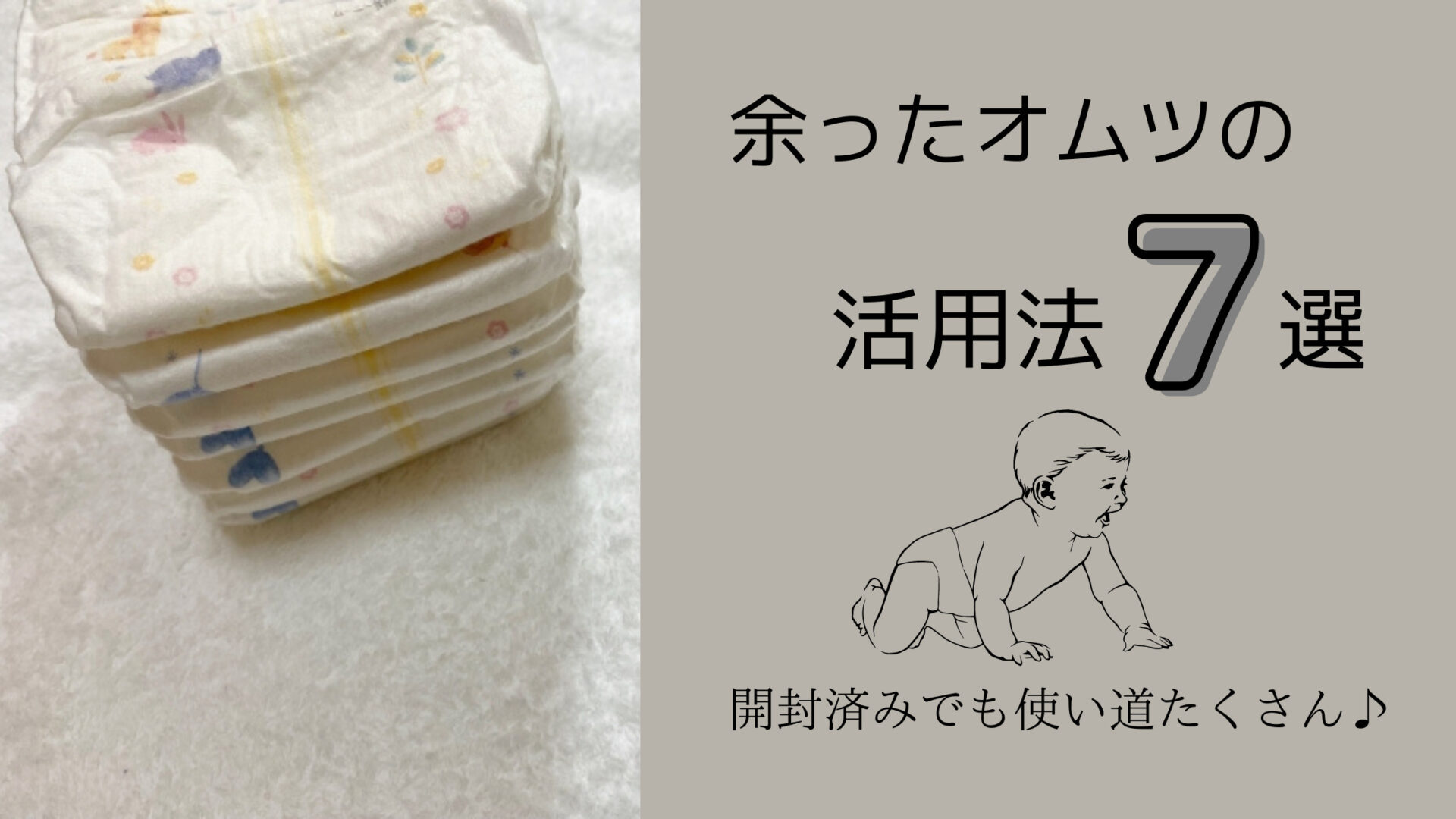 余ったオムツの

活用法 7 選

開封済みでも使い道たくさん♪